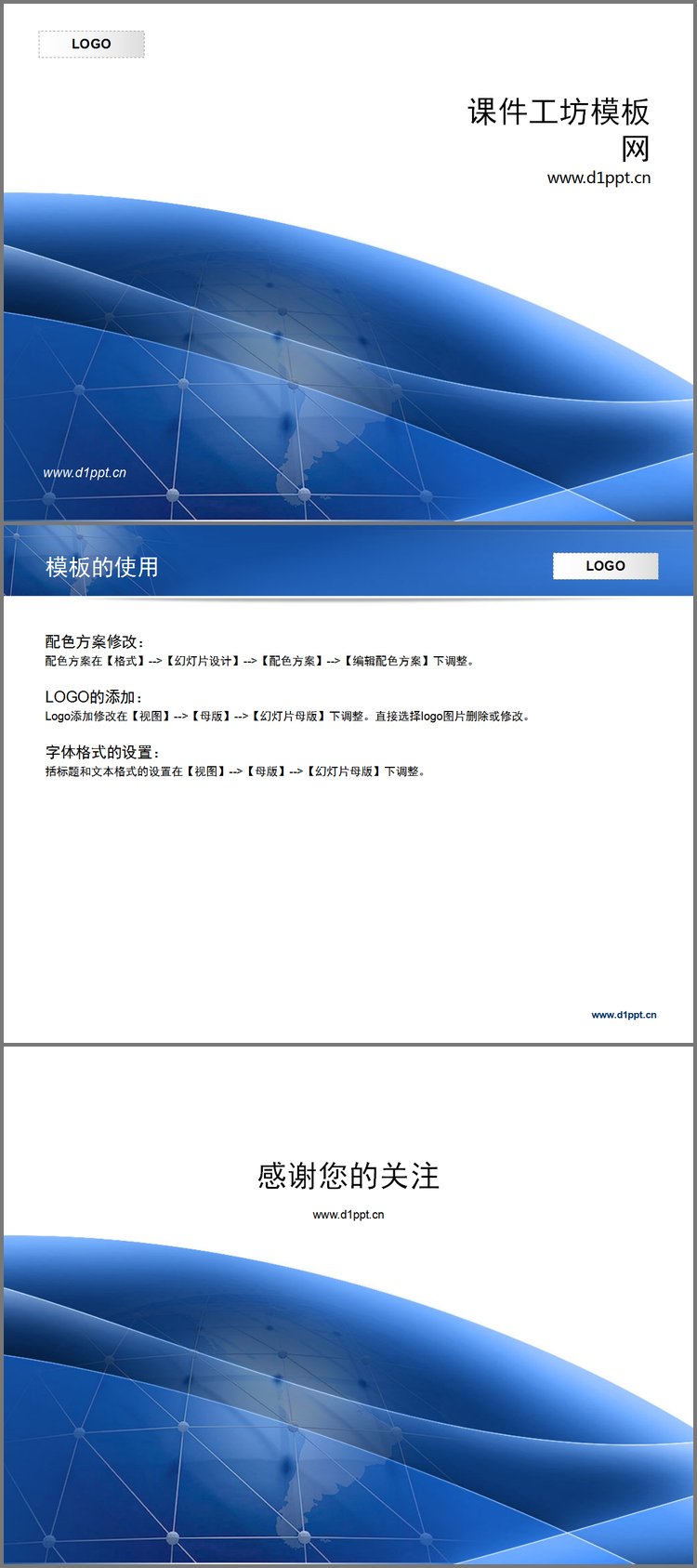 LOGO

课件工坊模板网

www.d1ppt.cn

www.d1ppt.cn

模板的使用

LOGO

配色方案修改：
配色方案在【格式】-->【幻灯片设计】-->【配色方案】-->【编辑配色方案】下调整。

LOGO的添加：
Logo添加修改在【视图】-->【母版】-->【幻灯片母版】下调整。直接选择logo图片删除或修改。

字体格式的设置：
插标题和文本格式的设置在【视图】-->【母版】-->【幻灯片母版】下调整。

www.d1ppt.cn

感谢您的关注

www.d1ppt.cn